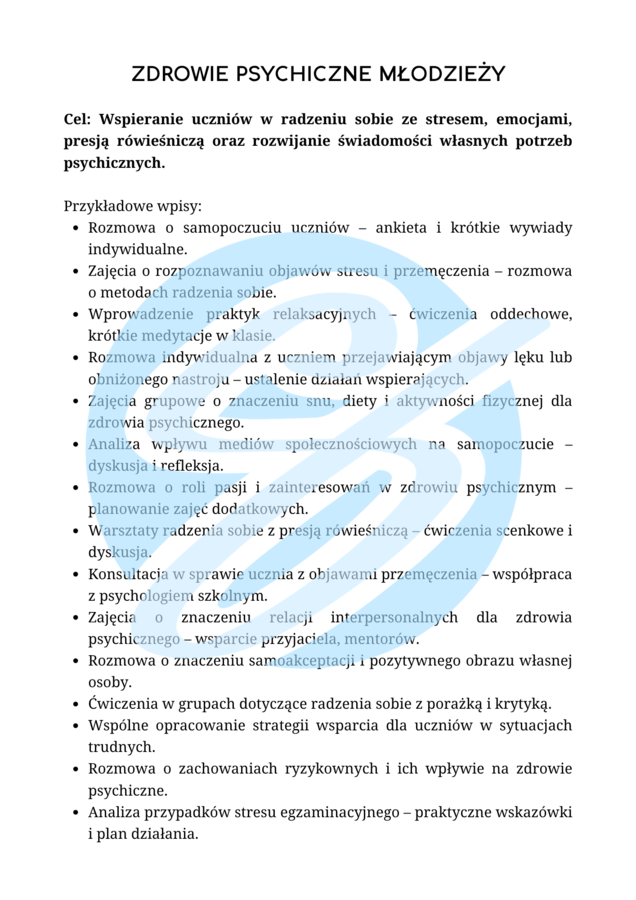 ZDROWIE PSYCHICZNE MŁODZIEŻY

Cel: Wspieranie uczniów w radzeniu sobie ze stresem, emocjami, presją rówieśniczą oraz rozwijanie świadomości własnych potrzeb psychicznych.

Przykładowe wpisy:
- Rozmowa o samopoczuciu uczniów – ankieta i krótkie wywiady indywidualne.
- Zajęcia o rozpoznawaniu objawów stresu i przemęczenia – rozmowa o metodach radzenia sobie.
- Wprowadzenie praktyk relaksacyjnych – ćwiczenia oddechowe, krótkie medytacje w klasie.
- Rozmowa indywidualna z uczniem przejawiającym objawy lęku lub obniżonego nastroju – ustalenie działań wspierających.
- Zajęcia grupowe o znaczeniu snu, diety i aktywności fizycznej dla zdrowia psychicznego.
- Analiza wpływu mediów społecznościowych na samopoczucie – dyskusja i refleksja.
- Rozmowa o roli pasji i zainteresowań w zdrowiu psychicznym – planowanie zajęć dodatkowych.
- Warsztaty radzenia sobie z presją rówieśniczą – ćwiczenia scenkowe i dyskusja.
- Konsultacja w sprawie ucznia z objawami przemęczenia – współpraca z psychologiem szkolnym.
- Zajęcia o znaczeniu relacji interpersonalnych dla zdrowia psychicznego – wsparcie przyjaciela, mentorów.
- Rozmowa o znaczeniu samoakceptacji i pozytywnego obrazu własnej osoby.
- Ćwiczenia w grupach dotyczące radzenia sobie z porażką i krytyką.
- Wspólne opracowanie strategii wsparcia dla uczniów w sytuacjach trudnych.
- Rozmowa o zachowaniach ryzykownych i ich wpływie na zdrowie psychiczne.
- Analiza przypadków stresu egzaminacyjnego – praktyczne wskazówki i plan działania.